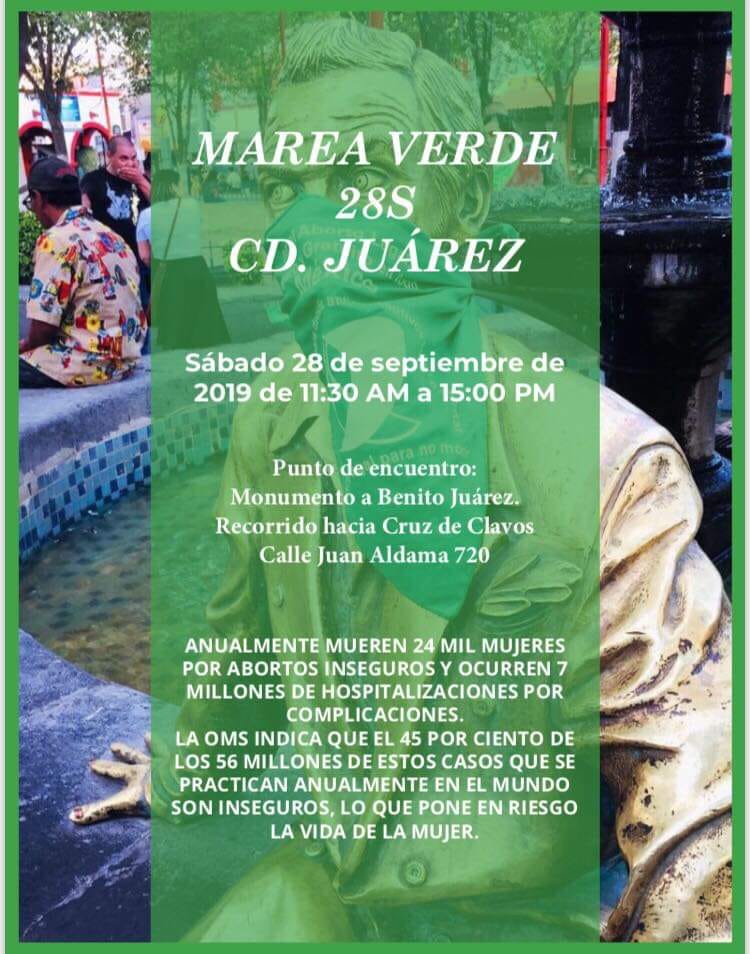 MAREA VERDE
28S
CD. JUÁREZ

Sábado 28 de septiembre de 2019 de 11:30 AM a 15:00 PM

Punto de encuentro:
Monumento a Benito Juárez.
Recorrido hacia Cruz de Clavos
Calle Juan Aldama 720

ANUALMENTE MUEREN 24 MIL MUJERES POR ABORTOS INSEGUROS Y OCURREN 7 MILLONES DE HOSPITALIZACIONES POR COMPLICACIONES.
LA OMS INDICA QUE EL 45 POR CIENTO DE LOS 56 MILLONES DE ESTOS CASOS QUE SE PRACTICAN ANUALMENTE EN EL MUNDO SON INSEGUROS, LO QUE PONE EN RIESGO LA VIDA DE LA MUJER.